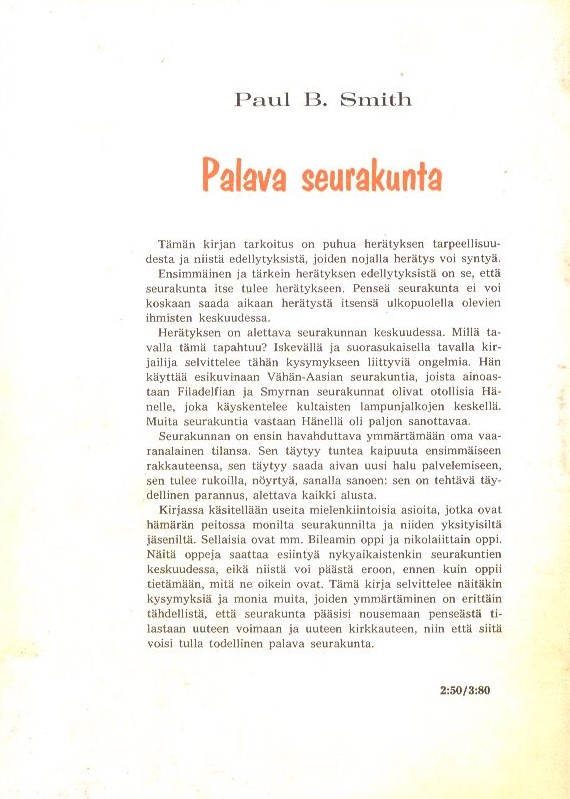 Paul B. Smith

Palava seurakunta

Tämän kirjan tarkoitus on puhua herätyksen tarpeellisuudesta ja niistä edellytyksistä, joiden nojalla herätys voi syntyä. Ensimmäinen ja tärkein herätyksen edellytyksistä on se, että seurakunta itse tulee herätykseen. Penseä seurakunta ei voi koskaan saada aikaan herätystä itsensä ulkopuolella olevien ihmisten keskuudessa.

Herätyksen on alettava seurakunnan keskuudessa. Millä tavalla tämä tapahtuu? Iskevällä ja suorasukaisella tavalla kirjailija selvittelee tähän kysymykseen liittyviä ongelmia. Hän käyttää esikuvinaan Vähän-Aasian seurakuntia, joista ainoastaan Filadelfian ja Smyrnan seurakunnat olivat otollisia Hänelle, joka käyskentelee kultaisten lampunjalkojen keskellä. Muita seurakuntia vastaan Hänellä oli paljon sanottavaa.

Seurakunnan on ensin havahduttava ymmärtämään oma vaaranalainen tilansa. Sen täytyy tuntea kaipuuta ensimmäiseen rakkauteensa, sen täytyy saada aivan uusi halu palvelemiseen, sen tulee rukoilla, nöyrtyä, sanalla sanoen: sen on tehtävä täydellinen parannus, alettava kaikki alusta.

Kirjassa käsitellään useita mielenkiintoisia asioita, jotka ovat hämärän peitossa monilta seurakunnilta ja niiden yksityisiltä jäseniltä. Sellaisia ovat mm. Bileamin oppi ja nikolaiittain oppi. Näitä oppeja saattaa esiintyä nykyaikaistenkin seurakuntien keskuudessa, eikä niistä voi päästä eroon, ennen kuin oppii tietämään, mitä ne oikein ovat. Tämä kirja selvittelee näitäkin kysymyksiä ja monia muita, joiden ymmärtäminen on erittäin tähdellistä, että seurakunta pääsisi nousemaan penseästä tilastaan uuteen voimaan ja uuteen kirkkauteen, niin että siitä voisi tulla todellinen palava seurakunta.

2:50/3:80